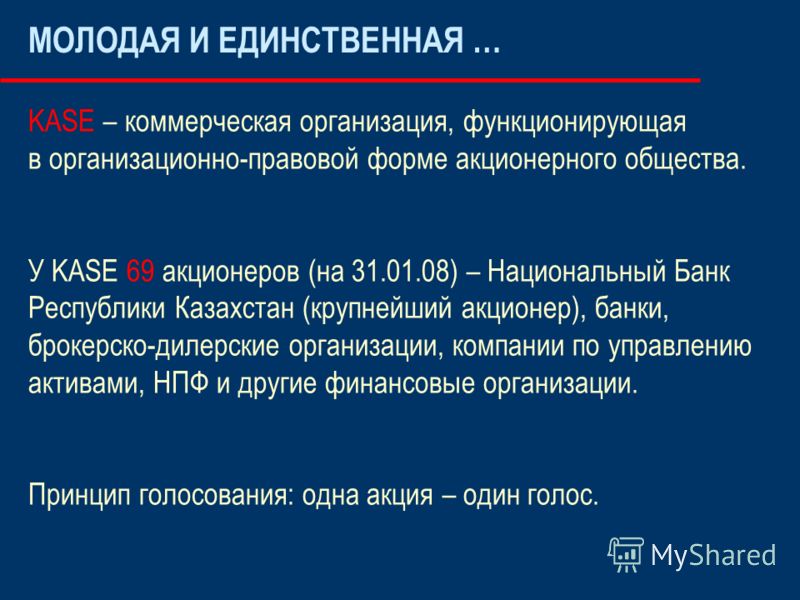 МОЛОДАЯ И ЕДИНСТВЕННАЯ …

KASE – коммерческая организация, функционирующая в организационно-правовой форме акционерного общества.

У KASE 69 акционеров (на 31.01.08) – Национальный Банк Республики Казахстан (крупнейший акционер), банки, брокерско-дилерские организации, компании по управлению активами, НПФ и другие финансовые организации.

Принцип голосования: одна акция – один голос.

MyShared